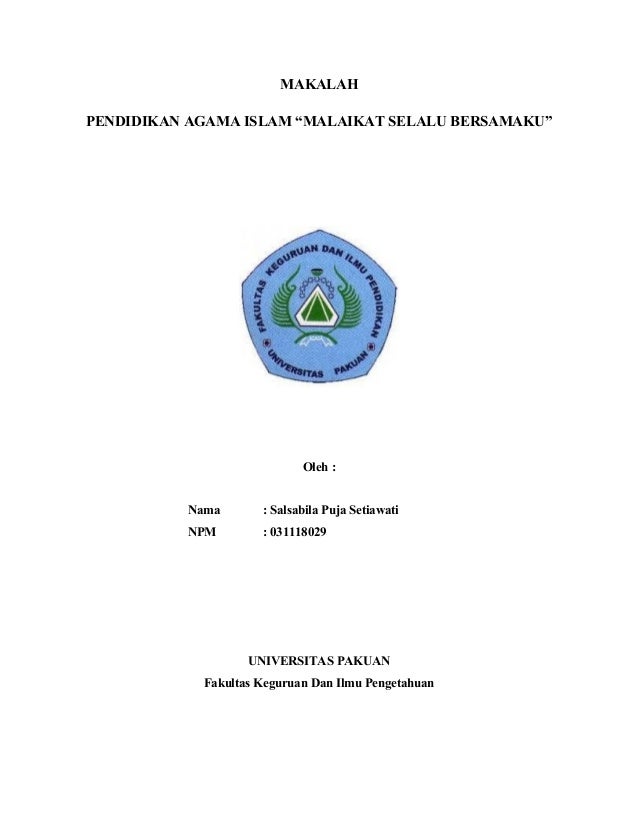 MAKALAH

PENDIDIKAN AGAMA ISLAM “MALAIKAT SELALU BERSAMAKU”

FAKULTAS KEGURUAN DAN ILMU PENDIDIKAN

UNIVERSITAS PAKUAN

Oleh :

Nama : Salsabila Puja Setiawati
NPM : 031118029

UNIVERSITAS PAKUAN
Fakultas Keguruan Dan Ilmu Pengetahuan